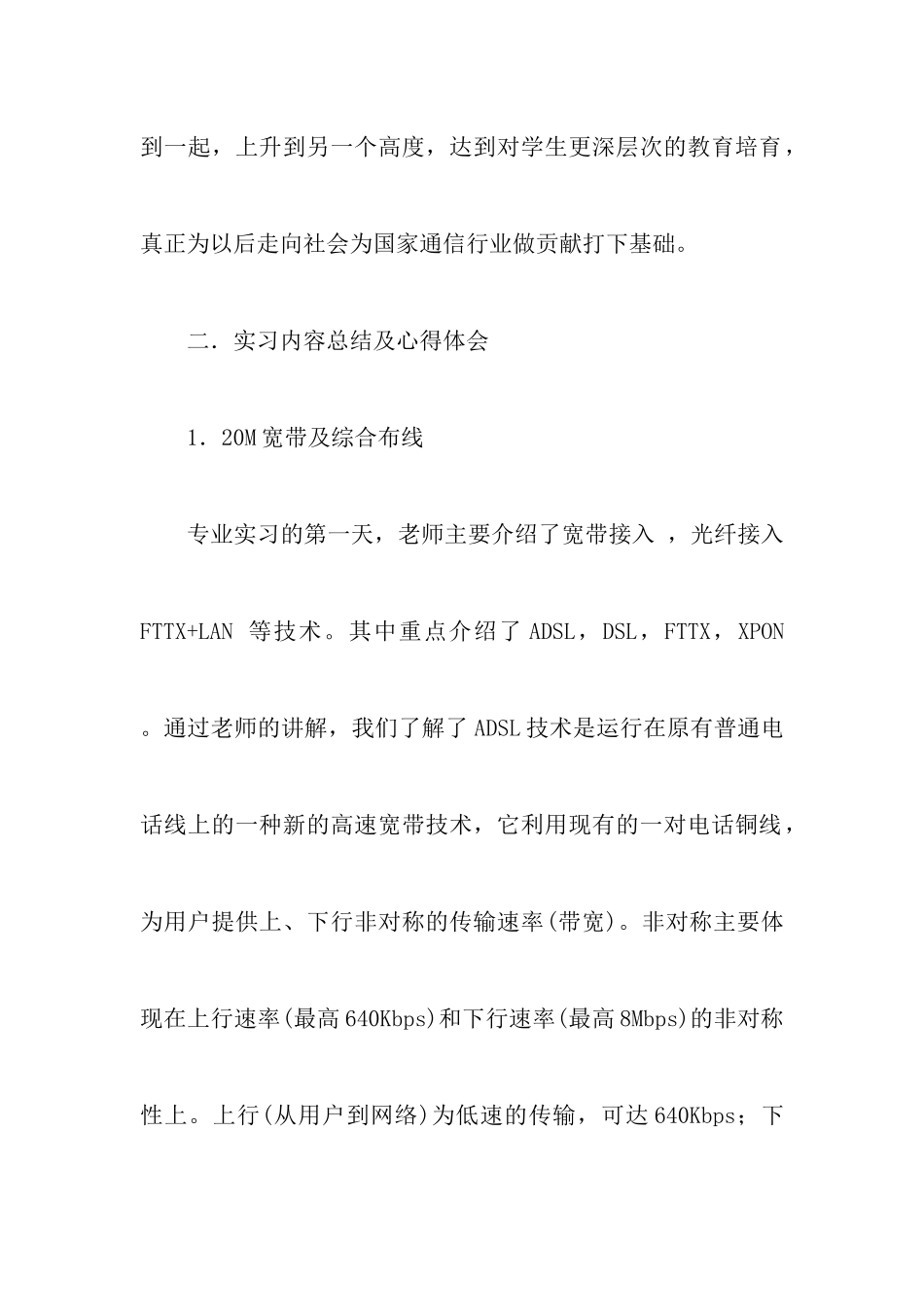 到一起，上升到另一个高度，达到对学生更深层次的教育培育，真正为以后走向社会为国家通信行业做贡献打下基础。

二．实习内容总结及心得体会

1．20M宽带及综合布线

专业实习的第一天，老师主要介绍了宽带接入 ，光纤接入FTTX+LAN 等技术。其中重点介绍了ADSL，DSL，FTTX，XPON。通过老师的讲解，我们了解了ADSL技术是运行在原有普通电话线上的一种新的高速宽带技术，它利用现有的一对电话铜线，为用户提供上、下行非对称的传输速率(带宽)。非对称主要体现在上行速率(最高640Kbps)和下行速率(最高8Mbps)的非对称性上。上行(从用户到网络)为低速的传输，可达640Kbps；下